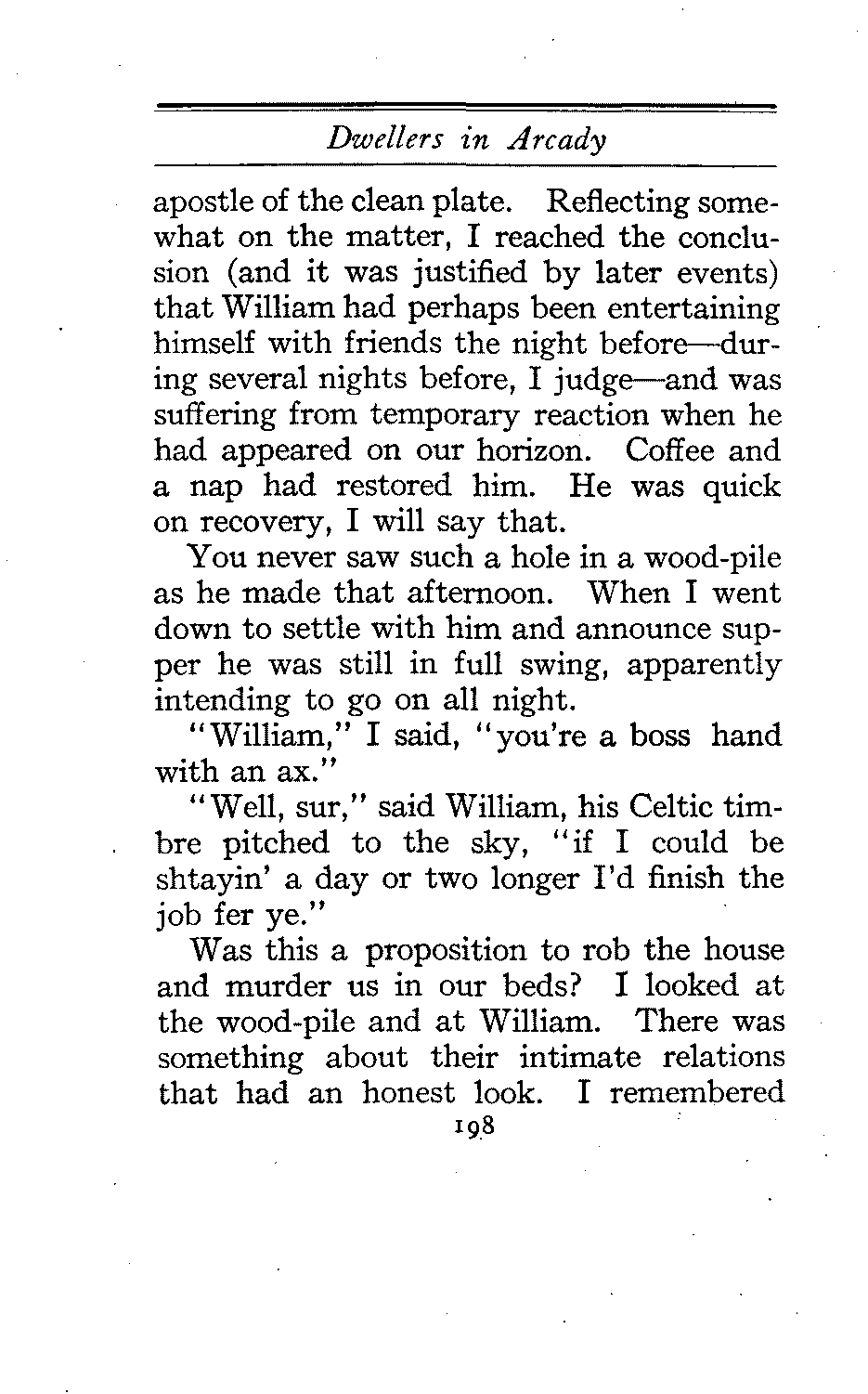 Dwellers in Arcady

apostle of the clean plate. Reflecting somewhat on the matter, I reached the conclusion (and it was justified by later events) that William had perhaps been entertaining himself with friends the night before—during several nights before, I judge—and was suffering from temporary reaction when he had appeared on our horizon. Coffee and a nap had restored him. He was quick on recovery, I will say that.

You never saw such a hole in a wood-pile as he made that afternoon. When I went down to settle with him and announce supper he was still in full swing, apparently intending to go on all night.

"William," I said, "you're a boss hand with an ax."

"Well, sur," said William, his Celtic timbre pitched to the sky, "if I could be shtayin' a day or two longer I'd finish the job fer ye."

Was this a proposition to rob the house and murder us in our beds? I looked at the wood-pile and at William. There was something about their intimate relations that had an honest look. I remembered

198